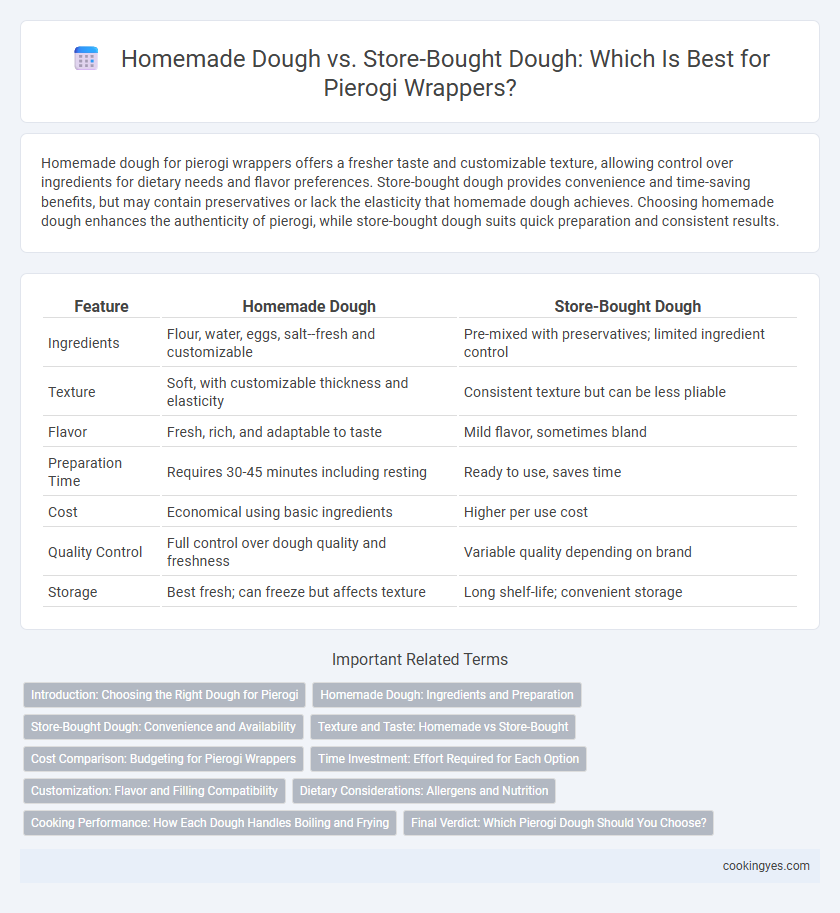 Homemade Dough vs. Store-Bought Dough: Which Is Best for Pierogi Wrappers?

Homemade dough for pierogi wrappers offers a fresher taste and customizable texture, allowing control over ingredients for dietary needs and flavor preferences. Store-bought dough provides convenience and time-saving benefits, but may contain preservatives or lack the elasticity that homemade dough achieves. Choosing homemade dough enhances the authenticity of pierogi, while store-bought dough suits quick preparation and consistent results.

| Feature | Homemade Dough | Store-Bought Dough |
|---|---|---|
| Ingredients | Flour, water, eggs, salt--fresh and customizable | Pre-mixed with preservatives; limited ingredient control |
| Texture | Soft, with customizable thickness and elasticity | Consistent texture but can be less pliable |
| Flavor | Fresh, rich, and adaptable to taste | Mild flavor, sometimes bland |
| Preparation Time | Requires 30-45 minutes including resting | Ready to use, saves time |
| Cost | Economical using basic ingredients | Higher per use cost |
| Quality Control | Full control over dough quality and freshness | Variable quality depending on brand |
| Storage | Best fresh; can freeze but affects texture | Long shelf-life; convenient storage |

Important Related Terms

Introduction: Choosing the Right Dough for Pierogi
Homemade Dough: Ingredients and Preparation
Store-Bought Dough: Convenience and Availability
Texture and Taste: Homemade vs Store-Bought
Cost Comparison: Budgeting for Pierogi Wrappers
Time Investment: Effort Required for Each Option
Customization: Flavor and Filling Compatibility
Dietary Considerations: Allergens and Nutrition
Cooking Performance: How Each Dough Handles Boiling and Frying
Final Verdict: Which Pierogi Dough Should You Choose?

cookingyes.com